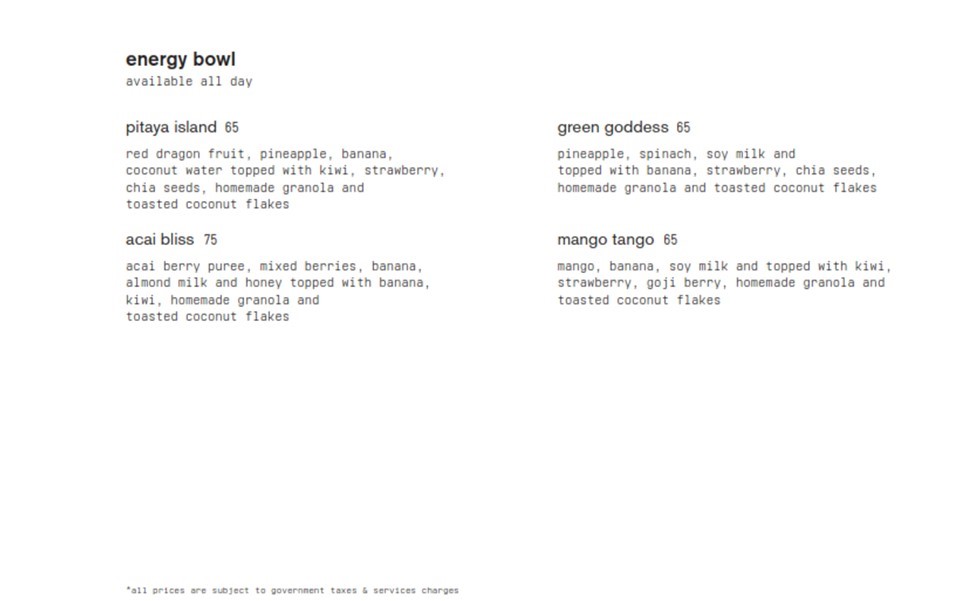 energy bowl
available all day

pitaya island 65

red dragon fruit, pineapple, banana, coconut water topped with kiwi, strawberry, chia seeds, homemade granola and toasted coconut flakes

acai bliss 75

acai berry puree, mixed berries, banana, almond milk and honey topped with banana, kiwi, homemade granola and toasted coconut flakes

green goddess 65

pineapple, spinach, soy milk and topped with banana, strawberry, chia seeds, homemade granola and toasted coconut flakes

mango tango 65

mango, banana, soy milk and topped with kiwi, strawberry, goji berry, homemade granola and toasted coconut flakes

*all prices are subject to government taxes & services charges